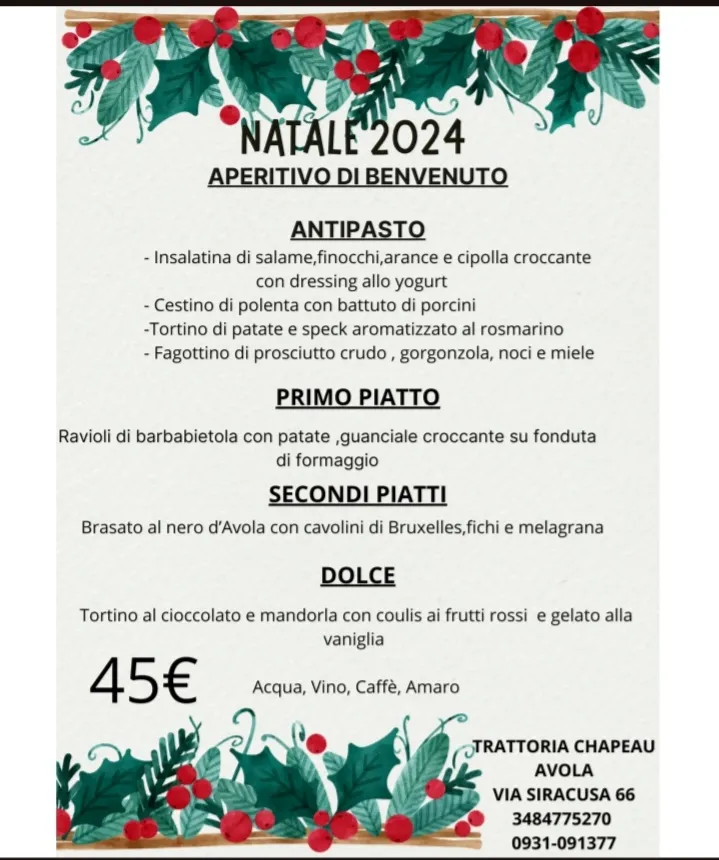 NATALE 2024
APERITIVO DI BENVENUTO

ANTIPASTO
- Insalatina di salame,finocchi,arance e cipolla croccante con dressing allo yogurt
- Cestino di polenta con battuto di porcini
-Tortino di patate e speck aromatizzato al rosmarino
- Fagottino di prosciutto crudo , gorgonzola, noci e miele

PRIMO PIATTO
Ravioli di barbabietola con patate ,guanciale croccante su fonduta di formaggio

SECONDI PIATTI
Brasato al nero d'Avola con cavolini di Bruxelles,fichi e melagrana

DOLCE
Tortino al cioccolato e mandorla con coulis ai frutti rossi e gelato alla vaniglia

45€

Acqua, Vino, Caffè, Amaro

TRATTORIA CHAPEAU
AVOLA
VIA SIRACUSA 66
3484775270
0931-091377